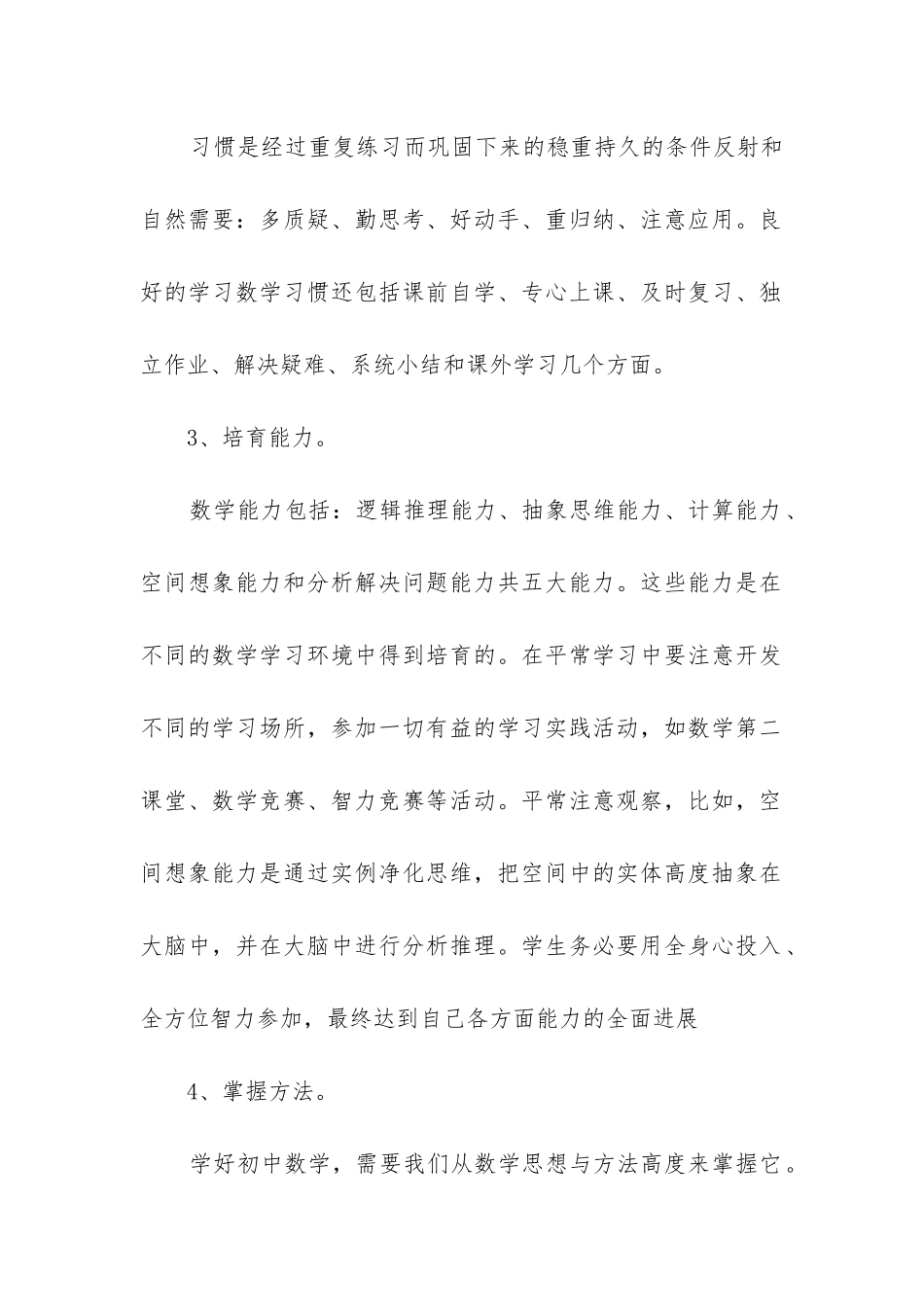 习惯是经过重复练习而巩固下来的稳重持久的条件反射和自然需要：多质疑、勤思考、好动手、重归纳、注意应用。良好的学习数学习惯还包括课前自学、专心上课、及时复习、独立作业、解决疑难、系统小结和课外学习几个方面。

3、培育能力。

数学能力包括：逻辑推理能力、抽象思维能力、计算能力、空间想象能力和分析解决问题能力共五大能力。这些能力是在不同的数学学习环境中得到培育的。在平常学习中要注意开发不同的学习场所，参加一切有益的学习实践活动，如数学第二课堂、数学竞赛、智力竞赛等活动。平常注意观察，比如，空间想象能力是通过实例净化思维，把空间中的实体高度抽象在大脑中，并在大脑中进行分析推理。学生务必要用全身心投入、全方位智力参加，最终达到自己各方面能力的全面进展

4、掌握方法。

学好初中数学，需要我们从数学思想与方法高度来掌握它。